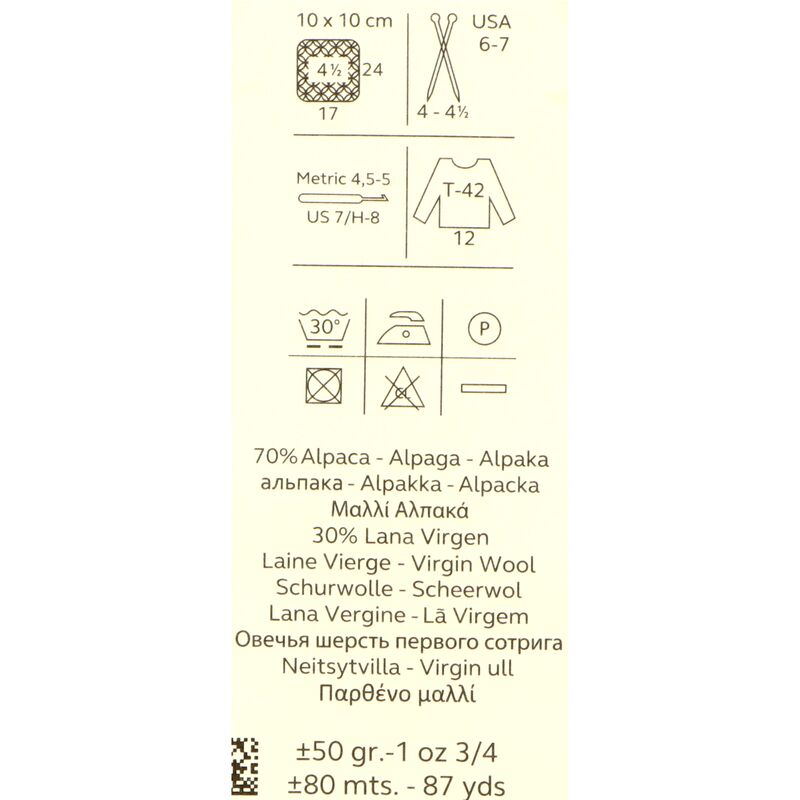 10 x 10 cm
4 ½
24
17

USA
6-7
4 - 4½

Metric 4,5-5
US 7/H-8

T-42
12

30°

P

CL

70% Alpaca - Alpaga - Alpaka
альпака - Alpakka - Alpacka
Μαλλί Αλπακά
30% Lana Virgen
Laine Vierge - Virgin Wool
Schurwolle - Scheerwol
Lana Vergine - Lã Virgem
Овечья шерсть первого сотрига
Neitsytvilla - Virgin ull
Παρθένο μαλλί

±50 gr.-1 oz 3/4
±80 mts. - 87 yds